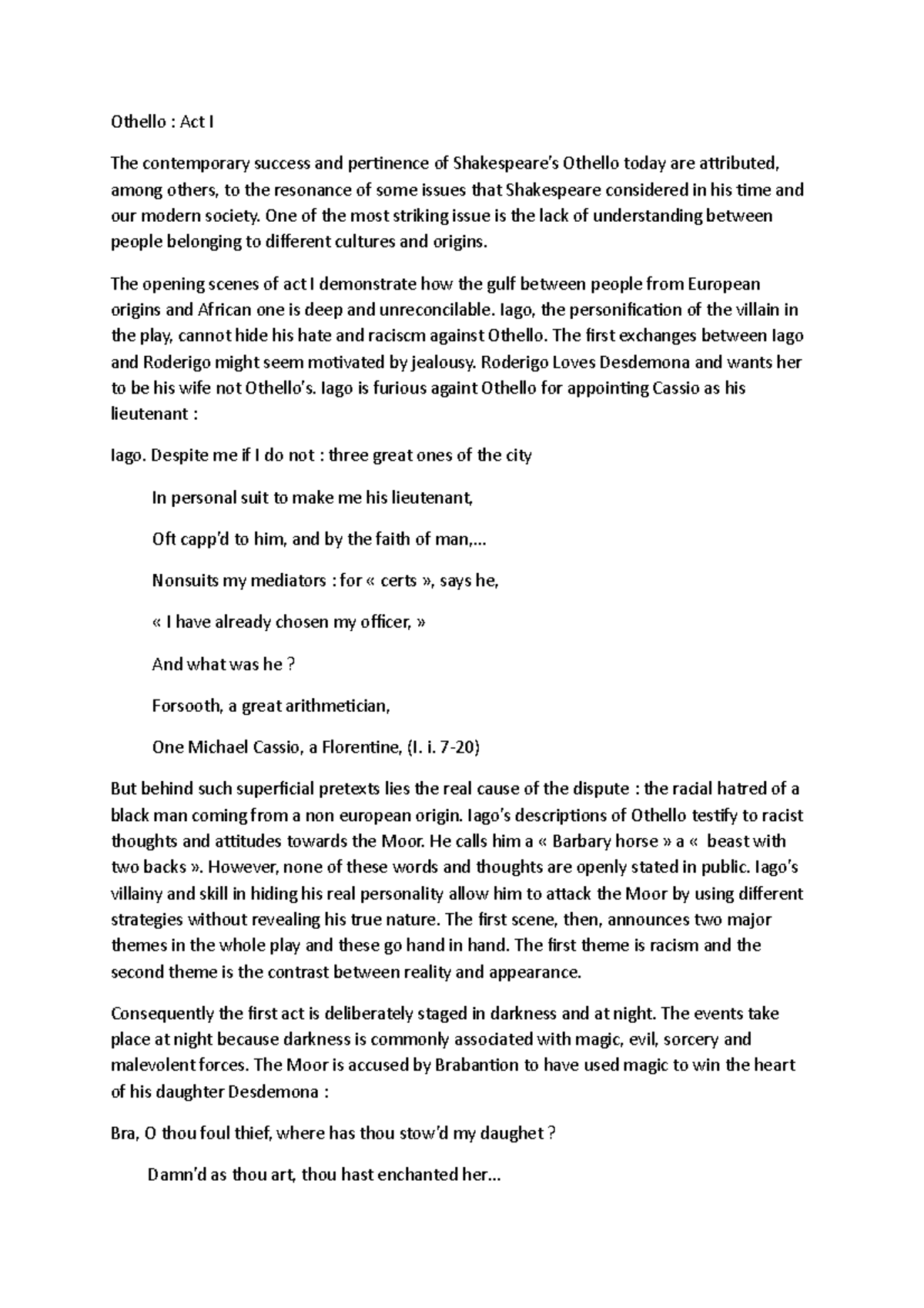 Othello : Act I

The contemporary success and pertinence of Shakespeare's Othello today are attributed, among others, to the resonance of some issues that Shakespeare considered in his time and our modern society. One of the most striking issue is the lack of understanding between people belonging to different cultures and origins.

The opening scenes of act I demonstrate how the gulf between people from European origins and African one is deep and unreconcilable. Iago, the personification of the villain in the play, cannot hide his hate and raciscm against Othello. The first exchanges between Iago and Roderigo might seem motivated by jealousy. Roderigo Loves Desdemona and wants her to be his wife not Othello's. Iago is furious againt Othello for appointing Cassio as his lieutenant :

Iago. Despite me if I do not : three great ones of the city

In personal suit to make me his lieutenant,

Oft capp'd to him, and by the faith of man,...

Nonsuits my mediators : for « certs », says he,

« I have already chosen my officer, »

And what was he ?

Forsooth, a great arithmetician,

One Michael Cassio, a Florentine, (I. i. 7-20)

But behind such superficial pretexts lies the real cause of the dispute : the racial hatred of a black man coming from a non european origin. Iago's descriptions of Othello testify to racist thoughts and attitudes towards the Moor. He calls him a « Barbary horse » a « beast with two backs ». However, none of these words and thoughts are openly stated in public. Iago's villainy and skill in hiding his real personality allow him to attack the Moor by using different strategies without revealing his true nature. The first scene, then, announces two major themes in the whole play and these go hand in hand. The first theme is racism and the second theme is the contrast between reality and appearance.

Consequently the first act is deliberately staged in darkness and at night. The events take place at night because darkness is commonly associated with magic, evil, sorcery and malevolent forces. The Moor is accused by Brabantion to have used magic to win the heart of his daughter Desdemona :

Bra, O thou foul thief, where has thou stow'd my daughet ?

Damn'd as thou art, thou hast enchanted her...